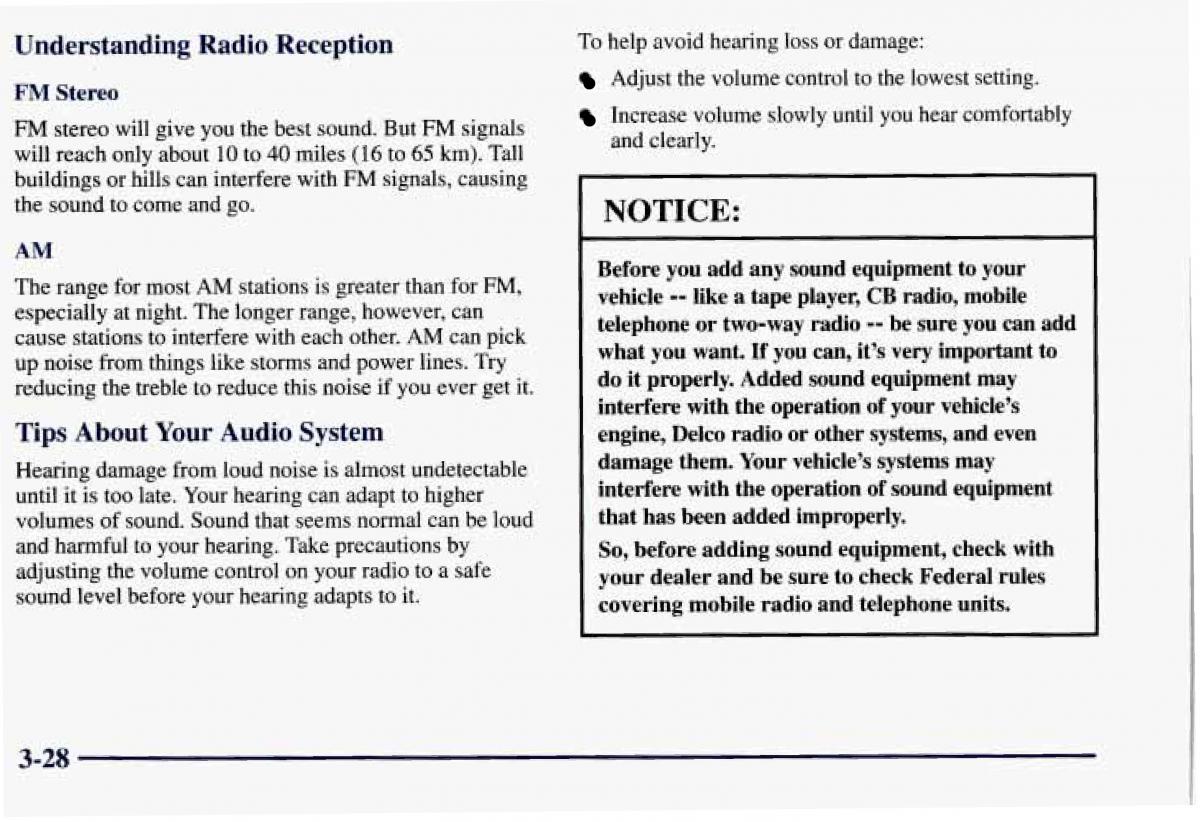 Understanding Radio Reception

FM Stereo

FM stereo will give you the best sound. But FM signals will reach only about 10 to 40 miles (16 to 65 km). Tall buildings or hills can interfere with FM signals, causing the sound to come and go.

AM

The range for most AM stations is greater than for FM, especially at night. The longer range, however, can cause stations to interfere with each other. AM can pick up noise from things like storms and power lines. Try reducing the treble to reduce this noise if you ever get it.

Tips About Your Audio System

Hearing damage from loud noise is almost undetectable until it is too late. Your hearing can adapt to higher volumes of sound. Sound that seems normal can be loud and harmful to your hearing. Take precautions by adjusting the volume control on your radio to a safe sound level before your hearing adapts to it.

To help avoid hearing loss or damage:

- Adjust the volume control to the lowest setting.
- Increase volume slowly until you hear comfortably and clearly.

NOTICE:

Before you add any sound equipment to your vehicle -- like a tape player, CB radio, mobile telephone or two-way radio -- be sure you can add what you want. If you can, it's very important to do it properly. Added sound equipment may interfere with the operation of your vehicle's engine, Delco radio or other systems, and even damage them. Your vehicle's systems may interfere with the operation of sound equipment that has been added improperly.

So, before adding sound equipment, check with your dealer and be sure to check Federal rules covering mobile radio and telephone units.

3-28